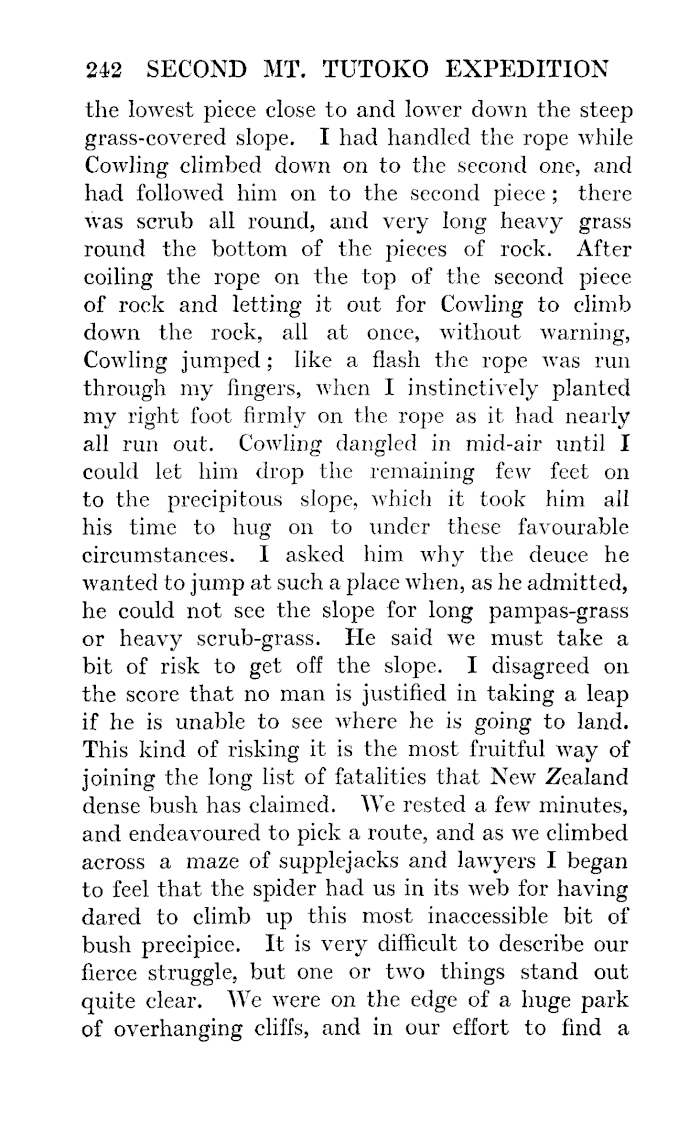 242 SECOND MT. TUTOKO EXPEDITION

the lowest piece close to and lower down the steep grass-covered slope. I had handled the rope while Cowling climbed down on to the second one, and had followed him on to the second piece; there was scrub all round, and very long heavy grass round the bottom of the pieces of rock. After coiling the rope on the top of the second piece of rock and letting it out for Cowling to climb down the rock, all at once, without warning, Cowling jumped; like a flash the rope was run through my fingers, when I instinctively planted my right foot firmly on the rope as it had nearly all run out. Cowling dangled in mid-air until I could let him drop the remaining few feet on to the precipitous slope, which it took him all his time to hug on to under these favourable circumstances. I asked him why the deuce he wanted to jump at such a place when, as he admitted, he could not see the slope for long pampas-grass or heavy scrub-grass. He said we must take a bit of risk to get off the slope. I disagreed on the score that no man is justified in taking a leap if he is unable to see where he is going to land. This kind of risking it is the most fruitful way of joining the long list of fatalities that New Zealand dense bush has claimed. We rested a few minutes, and endeavoured to pick a route, and as we climbed across a maze of supplejacks and lawyers I began to feel that the spider had us in its web for having dared to climb up this most inaccessible bit of bush precipice. It is very difficult to describe our fierce struggle, but one or two things stand out quite clear. We were on the edge of a huge park of overhanging cliffs, and in our effort to find a